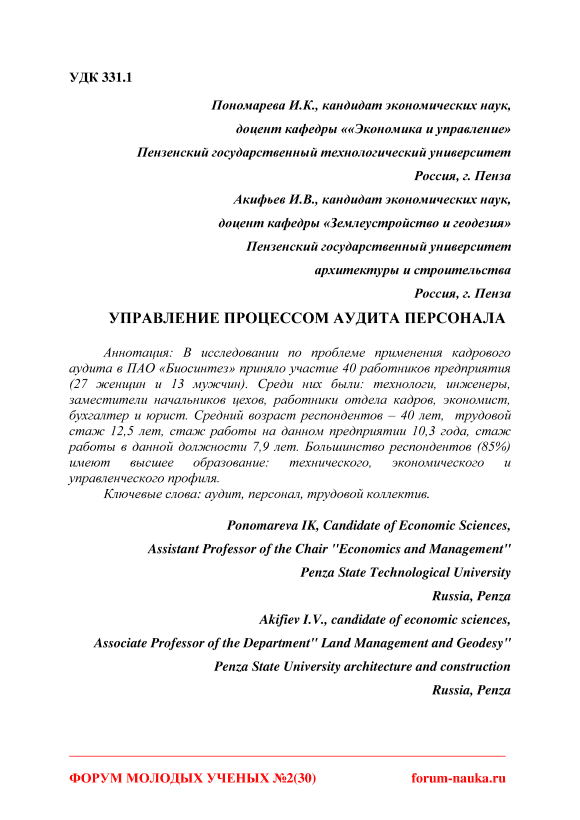 УДК 331.1

Пономарева И.К., кандидат экономических наук,

доцент кафедры ««Экономика и управление»

Пензенский государственный технологический университет

Россия, г. Пенза

Акифьев И.В., кандидат экономических наук,

доцент кафедры «Землеустройство и геодезия»

Пензенский государственный университет

архитектуры и строительства

Россия, г. Пенза

УПРАВЛЕНИЕ ПРОЦЕССОМ АУДИТА ПЕРСОНАЛА

Аннотация: В исследовании по проблеме применения кадрового аудита в ПАО «Биосинтез» приняло участие 40 работников предприятия (27 женщин и 13 мужчин). Среди них были: технологи, инженеры, заместители начальников цехов, работники отдела кадров, экономист, бухгалтер и юрист. Средний возраст респондентов – 40 лет, трудовой стаж 12,5 лет, стаж работы на данном предприятии 10,3 года, стаж работы в данной должности 7,9 лет. Большинство респондентов (85%) имеют высшее образование: технического, экономического и управленческого профиля.

Ключевые слова: аудит, персонал, трудовой коллектив.

Ponomareva IK, Candidate of Economic Sciences,

Assistant Professor of the Chair "Economics and Management"

Penza State Technological University

Russia, Penza

Akifiev I.V., candidate of economic sciences,

Associate Professor of the Department" Land Management and Geodesy"

Penza State University architecture and construction

Russia, Penza

ФОРУМ МОЛОДЫХ УЧЕНЫХ №2(30) forum-nauka.ru